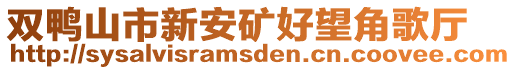 双鸭山市新安矿好望角歌厅
http://sysalvisramsden.cn.coovee.com